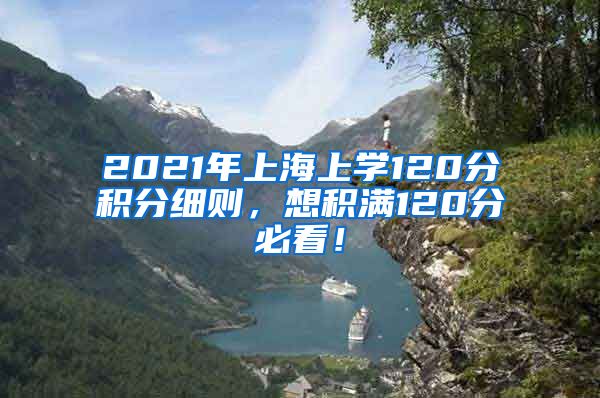 2021年上海上学120分积分细则，想积满120分必看！